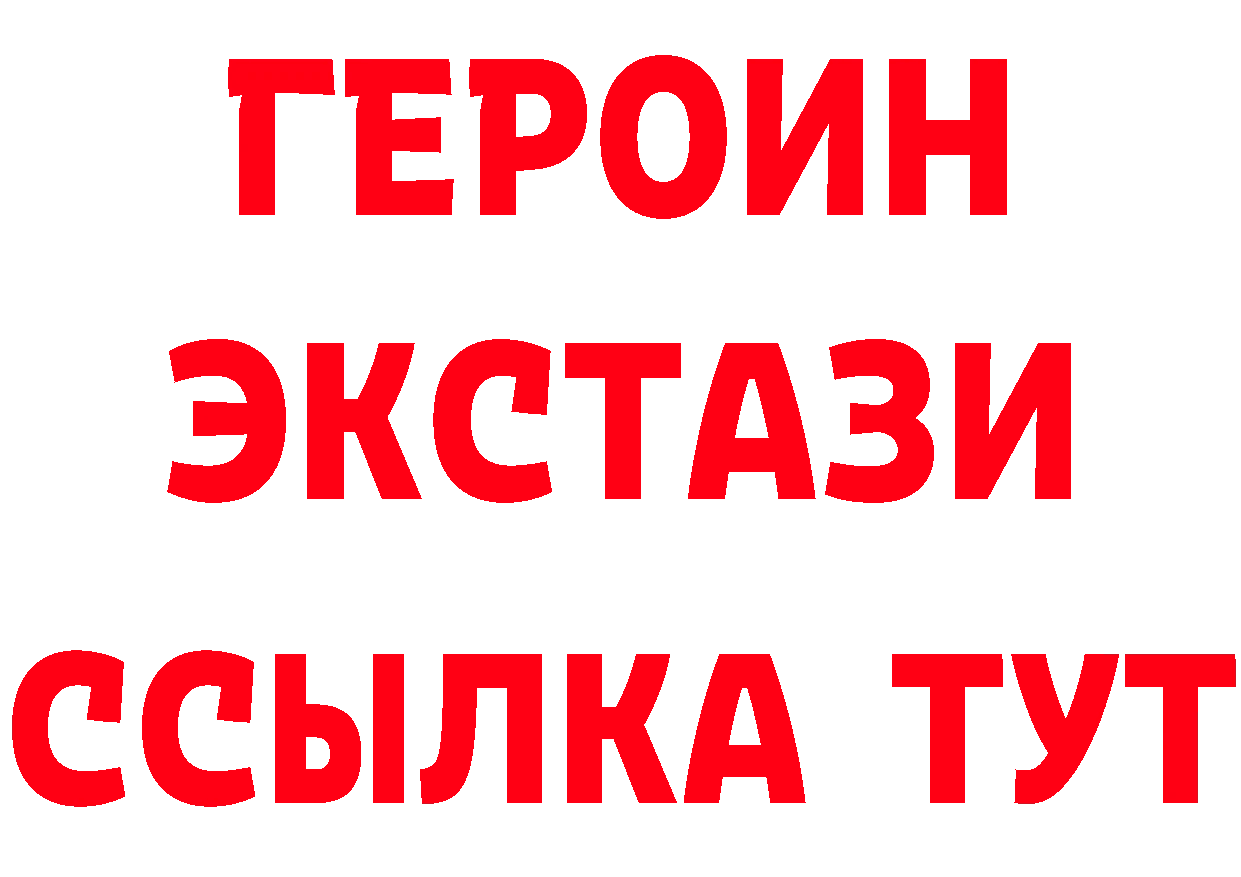 ГЕРОИН ЭКСТАЗИ ССЫЛКА ТУТ